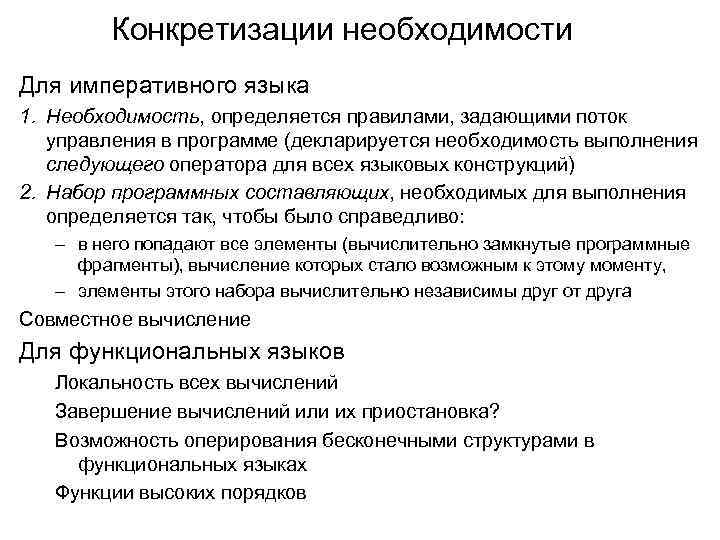 Конкретизации необходимости

Для императивного языка

1. Необходимость, определяется правилами, задающими поток управления в программе (декларируется необходимость выполнения следующего оператора для всех языковых конструкций)

2. Набор программных составляющих, необходимых для выполнения определяется так, чтобы было справедливо:

– в него попадают все элементы (вычислительно замкнутые программные фрагменты), вычисление которых стало возможным к этому моменту,

– элементы этого набора вычислительно независимы друг от друга

Совместное вычисление

Для функциональных языков

Локальность всех вычислений

Завершение вычислений или их приостановка?

Возможность оперирования бесконечными структурами в функциональных языках

Функции высоких порядков